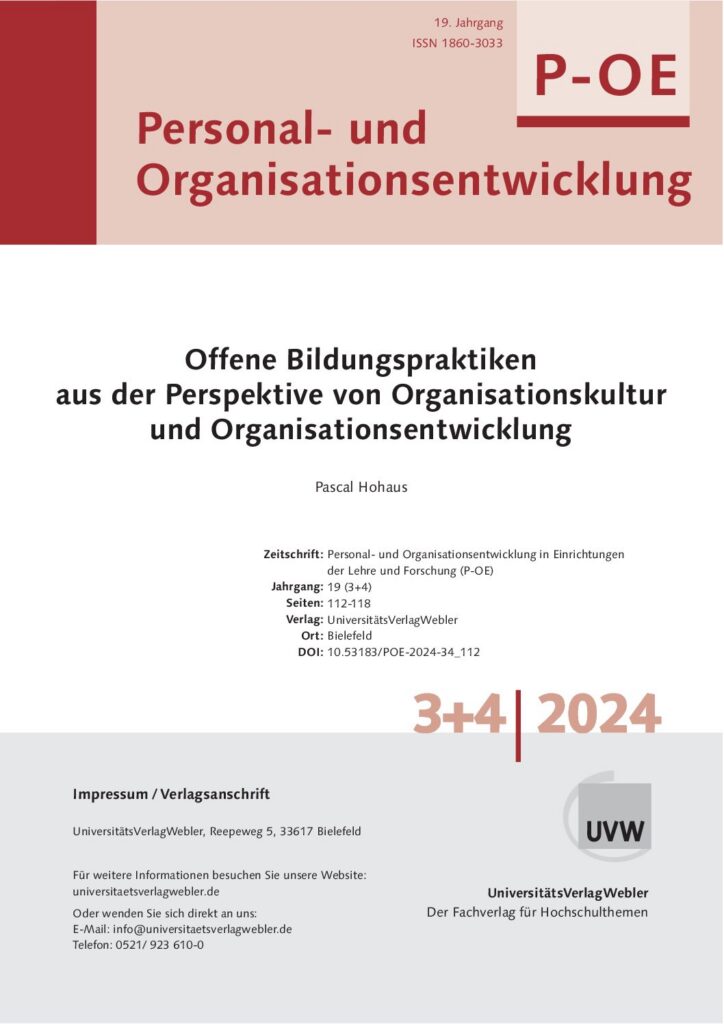 19. Jahrgang
ISSN 1860-3033

P-OE

Personal- und Organisationsentwicklung

Offene Bildungspraktiken aus der Perspektive von Organisationskultur und Organisationsentwicklung

Pascal Hohaus

Zeitschrift: Personal- und Organisationsentwicklung in Einrichtungen der Lehre und Forschung (P-OE)
Jahrgang: 19 (3+4)
Seiten: 112-118
Verlag: UniversitätsVerlagWebler
Ort: Bielefeld
DOI: 10.53183/POE-2024-34_112

3+4 | 2024

Impressum / Verlagsanschrift

UniversitätsVerlagWebler, Reepeweg 5, 33617 Bielefeld

Für weitere Informationen besuchen Sie unsere Website:
universitaetsverlagwebler.de

Oder wenden Sie sich direkt an uns:
E-Mail: info@universitaetsverlagwebler.de
Telefon: 0521/ 923 610-0

UVW

UniversitätsVerlagWebler
Der Fachverlag für Hochschulthemen